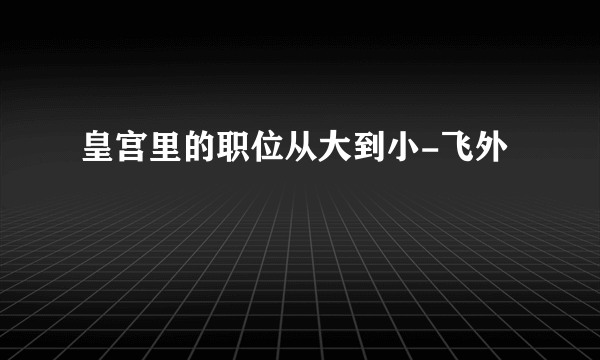 皇宫里的职位从大到小-飞外